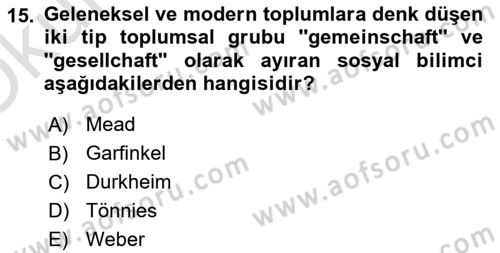 15. Geleneksel ve modern toplumlara denk düşen iki tip toplumsal grubu "gemeinschaft" ve "gesellchaft" olarak ayıran sosyal bilimci aşağıdakilerden hangisidir?

A) Mead
B) Garfinkel
C) Durkheim
D) Tönnies
E) Weber

www.aofsoru.com
www.aofsoru.com
www.aofsoru.com
www.aofsoru.com